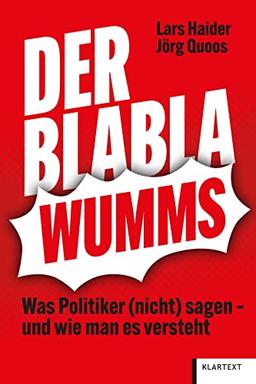 Lars Haider
Jörg Quoos

DER BLABLA WUMMS

Was Politiker (nicht) sagen – und wie man es versteht

KLARTEXT